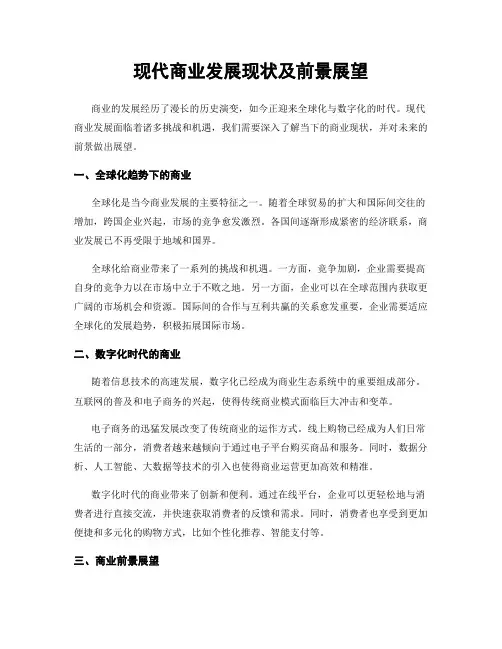 现代商业发展现状及前景展望

商业的发展经历了漫长的历史演变，如今正迎来全球化与数字化的时代。现代商业发展面临着诸多挑战和机遇，我们需要深入了解当下的商业现状，并对未来的前景做出展望。

一、全球化趋势下的商业

全球化是当今商业发展的主要特征之一。随着全球贸易的扩大和国际间交往的增加，跨国企业兴起，市场的竞争愈发激烈。各国间逐渐形成紧密的经济联系，商业发展已不再受限于地域和国界。

全球化给商业带来了一系列的挑战和机遇。一方面，竞争加剧，企业需要提高自身的竞争力以在市场中立于不败之地。另一方面，企业可以在全球范围内获取更广阔的市场机会和资源。国际间的合作与互利共赢的关系愈发重要，企业需要适应全球化的发展趋势，积极拓展国际市场。

二、数字化时代的商业

随着信息技术的高速发展，数字化已经成为商业生态系统中的重要组成部分。互联网的普及和电子商务的兴起，使得传统商业模式面临巨大冲击和变革。

电子商务的迅猛发展改变了传统商业的运作方式。线上购物已经成为人们日常生活的一部分，消费者越来越倾向于通过电子平台购买商品和服务。同时，数据分析、人工智能、大数据等技术的引入也使得商业运营更加高效和精准。

数字化时代的商业带来了创新和便利。通过在线平台，企业可以更轻松地与消费者进行直接交流，并快速获取消费者的反馈和需求。同时，消费者也享受到更加便捷和多元化的购物方式，比如个性化推荐、智能支付等。

三、商业前景展望